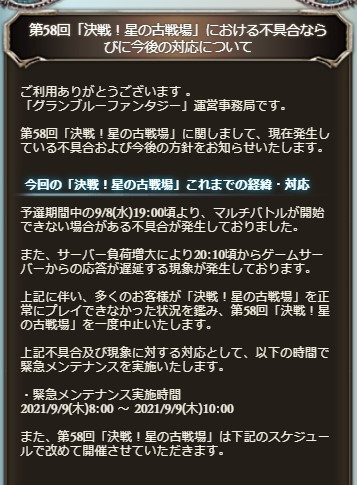 第58回「決戦！星の古戦場」における不具合ならびに今後の対応について

ご利用ありがとうございます 。
「グランブルーファンタジー」運営事務局です。

第58回「決戦！星の古戦場」に関しまして、現在発生している不具合および今後の方針をお知らせいたします。

今回の「決戦！星の古戦場」これまでの経緯・対応

予選期間中の9/8(水)19:00頃より、マルチバトルが開始できない場合がある不具合が発生しておりました。

また、サーバー負荷増大により20:10頃からゲームサーバーからの応答が遅延する現象が発生しております。

上記に伴い、多くのお客様が「決戦！星の古戦場」を正常にプレイできなかった状況を鑑み、第58回「決戦！星の古戦場」を一度中止いたします。

上記不具合及び現象に対する対応として、以下の時間で緊急メンテナンスを実施いたします。

・緊急メンテナンス実施時間
2021/9/9(木)8:00 ～ 2021/9/9(木)10:00

また、第58回「決戦！星の古戦場」は下記のスケジュールで改めて開催させていただきます。